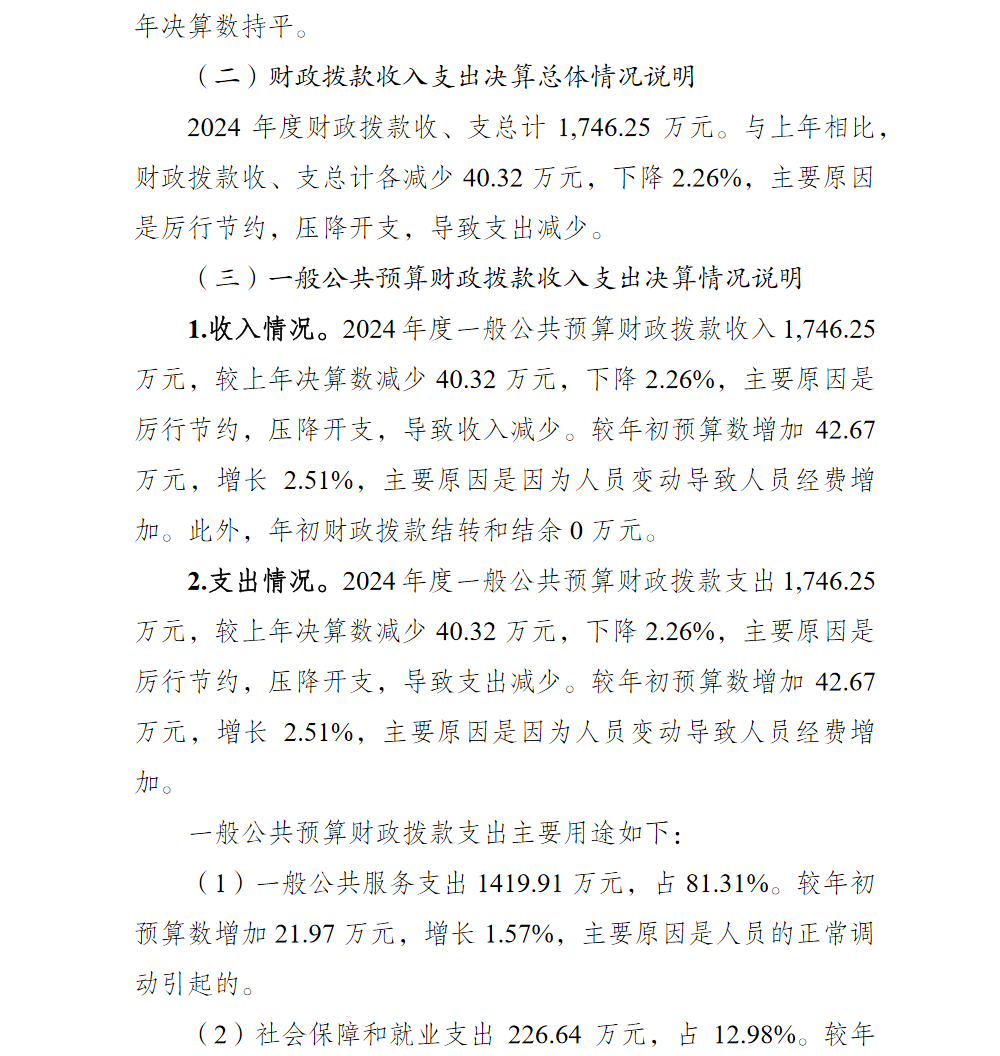 年决算数持平。

（二）财政拨款收入支出决算总体情况说明

2024 年度财政拨款收、支总计 1,746.25 万元。与上年相比，财政拨款收、支总计各减少 40.32 万元，下降 2.26%，主要原因是厉行节约，压降开支，导致支出减少。

（三）一般公共预算财政拨款收入支出决算情况说明

1.收入情况。2024 年度一般公共预算财政拨款收入 1,746.25 万元，较上年决算数减少 40.32 万元，下降 2.26%，主要原因是厉行节约，压降开支，导致收入减少。较年初预算数增加 42.67 万元，增长 2.51%，主要原因是因为人员变动导致人员经费增加。此外，年初财政拨款结转和结余 0 万元。

2.支出情况。2024 年度一般公共预算财政拨款支出 1,746.25 万元，较上年决算数减少 40.32 万元，下降 2.26%，主要原因是厉行节约，压降开支，导致支出减少。较年初预算数增加 42.67 万元，增长 2.51%，主要原因是因为人员变动导致人员经费增加。

一般公共预算财政拨款支出主要用途如下：

（1）一般公共服务支出 1419.91 万元，占 81.31%。较年初预算数增加 21.97 万元，增长 1.57%，主要原因是人员的正常调动引起的。

（2）社会保障和就业支出 226.64 万元，占 12.98%。较年